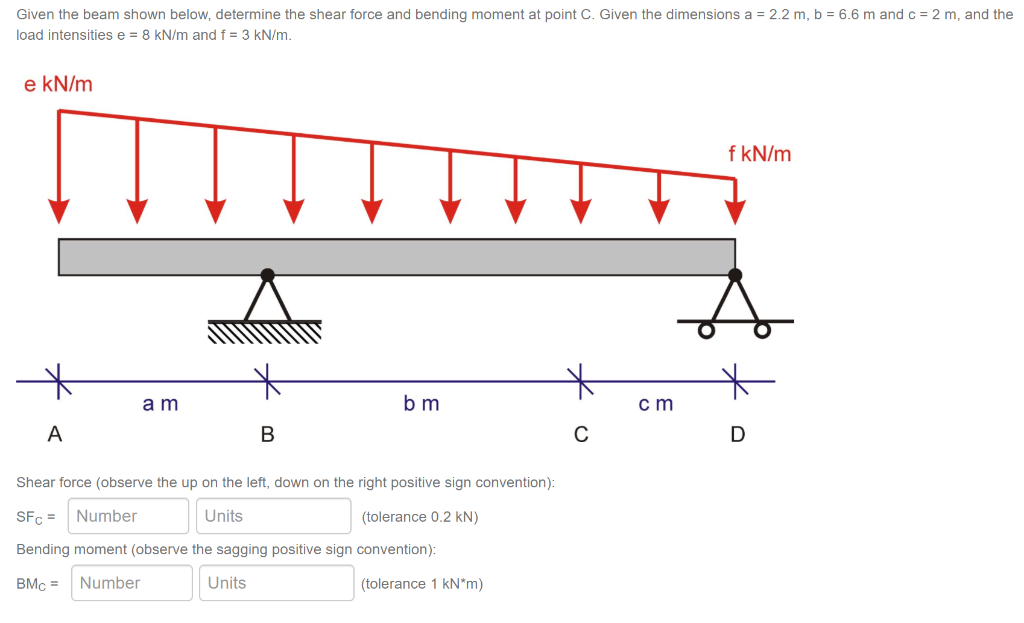 Given the beam shown below, determine the shear force and bending moment at point C. Given the dimensions a = 2.2 m, b = 6.6 m and c = 2 m, and the load intensities e = 8 kN/m and f = 3 kN/m.

e kN/m

f kN/m

a m

b m

c m

A

B

C

D

Shear force (observe the up on the left, down on the right positive sign convention):

$SF_C$ = Number Units (tolerance 0.2 kN)

Bending moment (observe the sagging positive sign convention):

$BM_C$ = Number Units (tolerance 1 kN*m)